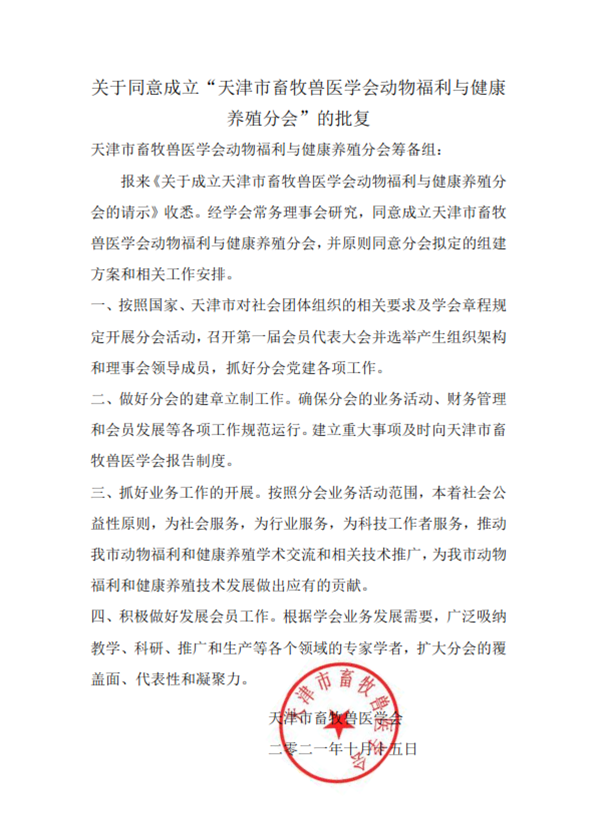 关于同意成立“天津市畜牧兽医学会动物福利与健康养殖分会”的批复

天津市畜牧兽医学会动物福利与健康养殖分会筹备组：

报来《关于成立天津市畜牧兽医学会动物福利与健康养殖分会的请示》收悉。经学会常务理事会研究，同意成立天津市畜牧兽医学会动物福利与健康养殖分会，并原则同意分会拟定的组建方案和相关工作安排。

一、按照国家、天津市对社会团体组织的相关要求及学会章程规定开展分会活动，召开第一届会员代表大会并选举产生组织架构和理事会领导成员，抓好分会党建各项工作。

二、做好分会的建章立制工作。确保分会的业务活动、财务管理和会员发展等各项工作规范运行。建立重大事项及时向天津市畜牧兽医学会报告制度。

三、抓好业务工作的开展。按照分会业务活动范围，本着社会公益性原则，为社会服务，为行业服务，为科技工作者服务，推动我市动物福利和健康养殖学术交流和相关技术推广，为我市动物福利和健康养殖技术发展做出应有的贡献。

四、积极做好发展会员工作。根据学会业务发展需要，广泛吸纳教学、科研、推广和生产等各个领域的专家学者，扩大分会的覆盖面、代表性和凝聚力。

天津市畜牧兽医学会

二零二一年十月十五日

天津市畜牧兽医学会